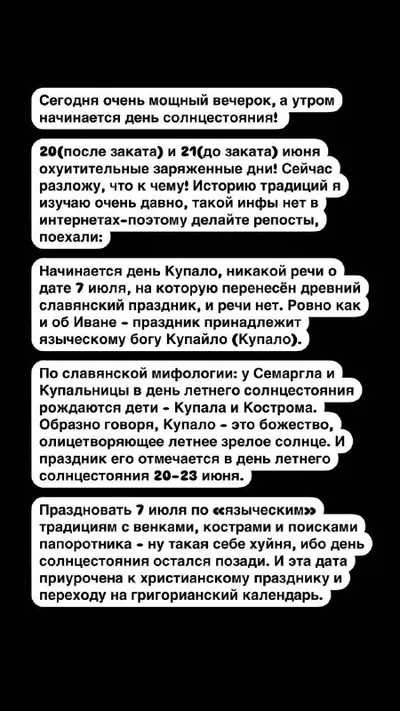 Сегодня очень мощный вечерок, а утром начинается день солнцестояния!

20(после заката) и 21(до заката) июня охуитительные заряженные дни! Сейчас разложу, что к чему! Историю традиций я изучаю очень давно, такой инфы нет в интернетах-поэтому делайте репосты, поехали:

Начинается день Купало, никакой речи о дате 7 июля, на которую перенесён древний славянский праздник, и речи нет. Ровно как и об Иване - праздник принадлежит языческому богу Купайло (Купало).

По славянской мифологии: у Семаргла и Купальницы в день летнего солнцестояния рождаются дети - Купала и Кострома. Образно говоря, Купало - это божество, олицетворяющее летнее зрелое солнце. И праздник его отмечается в день летнего солнцестояния 20-23 июня.

Праздновать 7 июля по «языческим» традициям с венками, кострами и поисками папоротника - ну такая себе хуйня, ибо день солнцестояния остался позади. И эта дата приурочена к христианскому празднику и переходу на григорианский календарь.